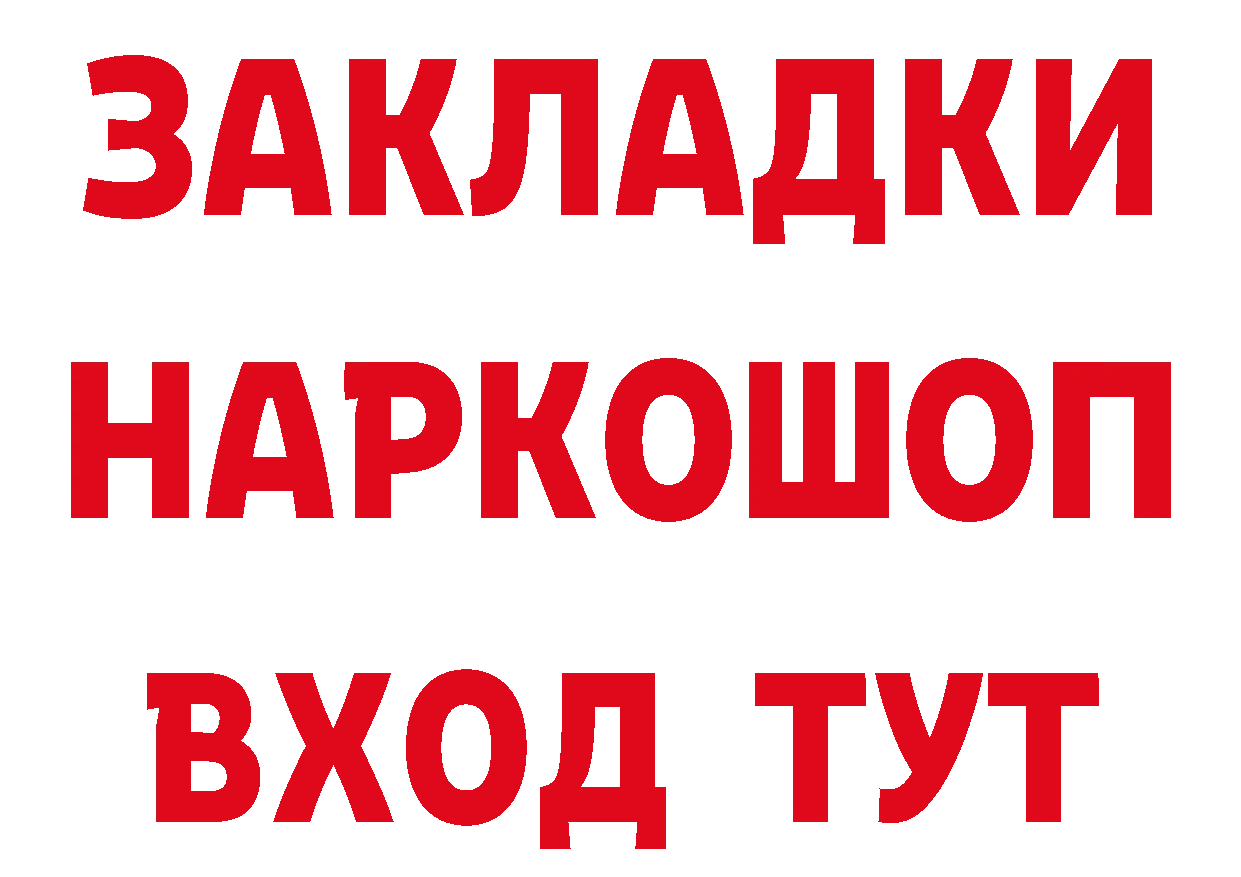 ЗАКЛАДКИ НАРКОШОП ВХОД ТУТ